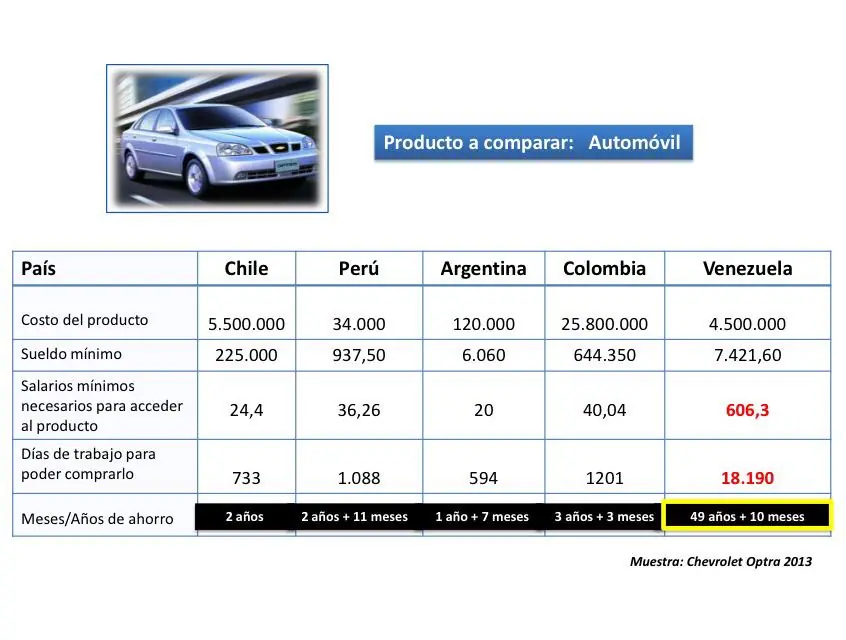 Producto a comparar: Automóvil

| País | Chile | Perú | Argentina | Colombia | Venezuela |
|---|---|---|---|---|---|
| Costo del producto | 5.500.000 | 34.000 | 120.000 | 25.800.000 | 4.500.000 |
| Sueldo mínimo | 225.000 | 937,50 | 6.060 | 644.350 | 7.421,60 |
| Salarios mínimos necesarios para acceder al producto | 24,4 | 36,26 | 20 | 40,04 | 606,3 |
| Días de trabajo para poder comprarlo | 733 | 1.088 | 594 | 1201 | 18.190 |
| Meses/Años de ahorro | 2 años | 2 años + 11 meses | 1 año + 7 meses | 3 años + 3 meses | 49 años + 10 meses |

Muestra: Chevrolet Optra 2013